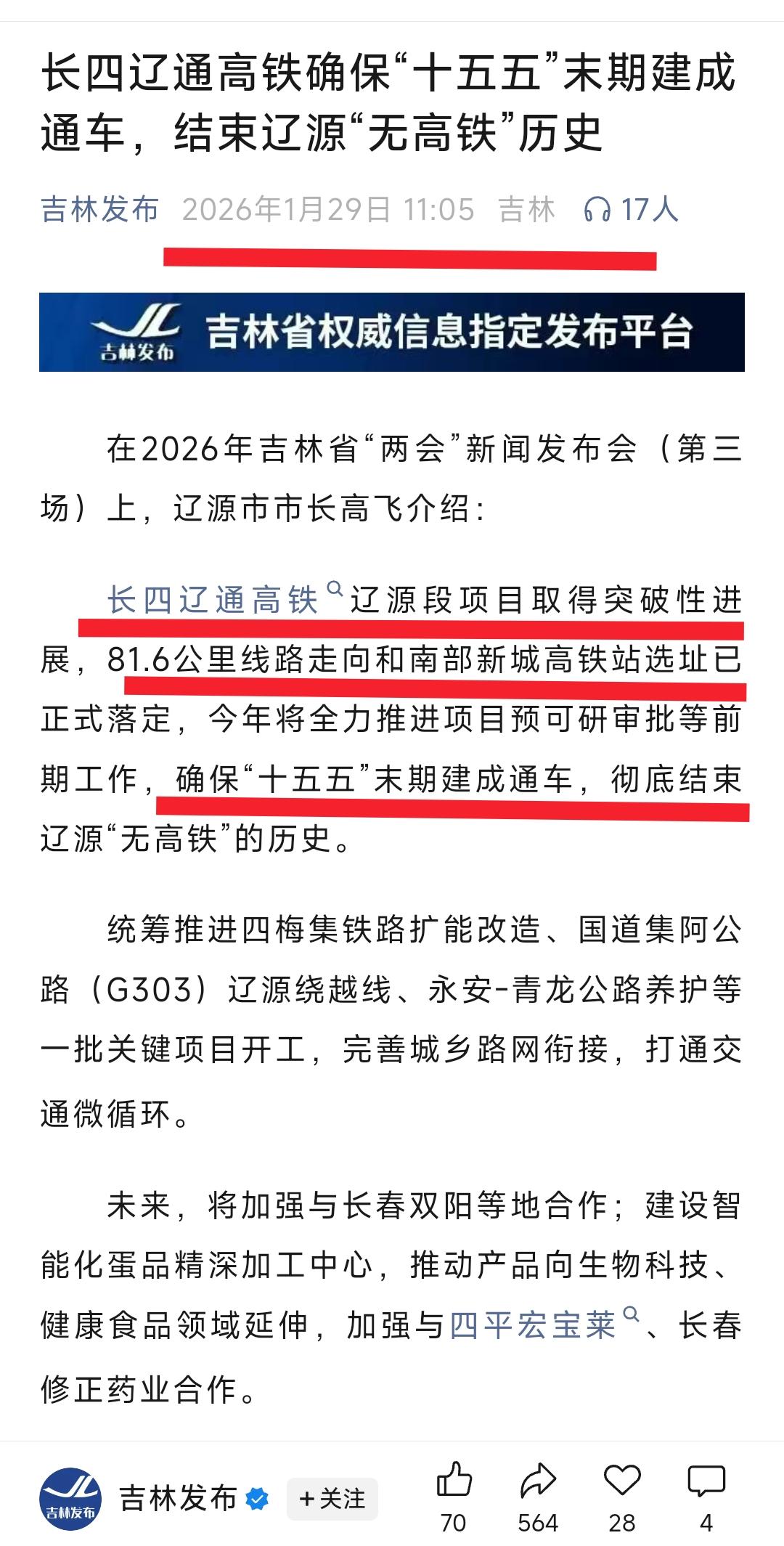 长四辽通高铁确保“十五五”末期建成通车，结束辽源“无高铁”历史

吉林发布 2026年1月29日 11:05 吉林 17人

吉林发布 吉林省权威信息指定发布平台

在2026年吉林省“两会”新闻发布会（第三场）上，辽源市市长高飞介绍：

长四辽通高铁辽源段项目取得突破性进展，81.6公里线路走向和南部新城高铁站选址已正式落定，今年将全力推进项目预可研审批等前期工作，确保“十五五”末期建成通车，彻底结束辽源“无高铁”的历史。

统筹推进四梅集铁路扩能改造、国道集阿公路（G303）辽源绕越线、永安-青龙公路养护等一批关键项目开工，完善城乡路网衔接，打通交通微循环。

未来，将加强与长春双阳等地合作；建设智能化蛋品精深加工中心，推动产品向生物科技、健康食品领域延伸，加强与四平宏宝莱、长春修正药业合作。

吉林发布 吉林发布 +关注 70 564 28 4